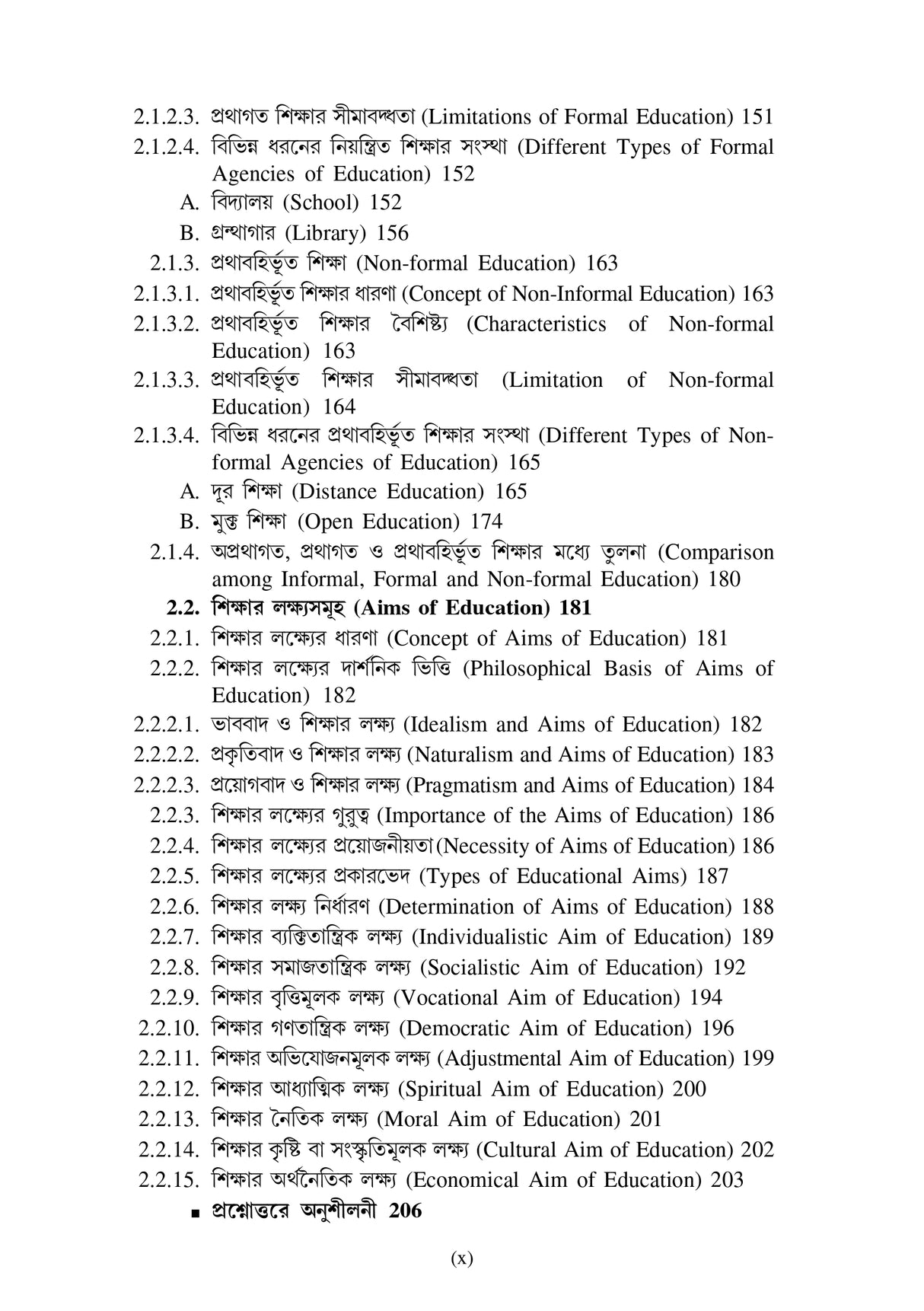 2.1.2.3. প্রথাগত শিক্ষার সীমাবদ্ধতা (Limitations of Formal Education) 151
2.1.2.4. বিভিন্ন ধরনের নিয়ন্ত্রিত শিক্ষার সংস্থা (Different Types of Formal Agencies of Education) 152
A. বিদ্যালয় (School) 152
B. গ্রন্থাগার (Library) 156
2.1.3. প্রথাবহির্ভূত শিক্ষা (Non-formal Education) 163
2.1.3.1. প্রথাবহির্ভূত শিক্ষার ধারণা (Concept of Non-Informal Education) 163
2.1.3.2. প্রথাবহির্ভূত শিক্ষার বৈশিষ্ট্য (Characteristics of Non-formal Education) 163
2.1.3.3. প্রথাবহির্ভূত শিক্ষার সীমাবদ্ধতা (Limitation of Non-formal Education) 164
2.1.3.4. বিভিন্ন ধরনের প্রথাবহির্ভূত শিক্ষার সংস্থা (Different Types of Non-formal Agencies of Education) 165
A. দূর শিক্ষা (Distance Education) 165
B. মুক্ত শিক্ষা (Open Education) 174
2.1.4. অপ্রথাগত, প্রথাগত ও প্রথাবহির্ভূত শিক্ষার মধ্যে তুলনা (Comparison among Informal, Formal and Non-formal Education) 180
2.2. শিক্ষার লক্ষ্যসমূহ (Aims of Education) 181
2.2.1. শিক্ষার লক্ষ্যের ধারণা (Concept of Aims of Education) 181
2.2.2. শিক্ষার লক্ষ্যের দার্শনিক ভিত্তি (Philosophical Basis of Aims of Education) 182
2.2.2.1. ভাববাদ ও শিক্ষার লক্ষ্য (Idealism and Aims of Education) 182
2.2.2.2. প্রকৃতিবাদ ও শিক্ষার লক্ষ্য (Naturalism and Aims of Education) 183
2.2.2.3. প্রয়োগবাদ ও শিক্ষার লক্ষ্য (Pragmatism and Aims of Education) 184
2.2.3. শিক্ষার লক্ষ্যের গুরুত্ব (Importance of the Aims of Education) 186
2.2.4. শিক্ষার লক্ষ্যের প্রয়োজনীয়তা (Necessity of Aims of Education) 186
2.2.5. শিক্ষার লক্ষ্যের প্রকারভেদ (Types of Educational Aims) 187
2.2.6. শিক্ষার লক্ষ্য নির্ধারণ (Determination of Aims of Education) 188
2.2.7. শিক্ষার ব্যক্তিতান্ত্রিক লক্ষ্য (Individualistic Aim of Education) 189
2.2.8. শিক্ষার সমাজতান্ত্রিক লক্ষ্য (Socialistic Aim of Education) 192
2.2.9. শিক্ষার বৃত্তিমূলক লক্ষ্য (Vocational Aim of Education) 194
2.2.10. শিক্ষার গণতান্ত্রিক লক্ষ্য (Democratic Aim of Education) 196
2.2.11. শিক্ষার অভিযোজনমূলক লক্ষ্য (Adjustmental Aim of Education) 199
2.2.12. শিক্ষার আধ্যাত্মিক লক্ষ্য (Spiritual Aim of Education) 200
2.2.13. শিক্ষার নৈতিক লক্ষ্য (Moral Aim of Education) 201
2.2.14. শিক্ষার কৃষ্টি বা সংস্কৃতিমূলক লক্ষ্য (Cultural Aim of Education) 202
2.2.15. শিক্ষার অর্থনৈতিক লক্ষ্য (Economical Aim of Education) 203
■ প্রশ্নোত্তরে অনুশীলনী 206

(x)